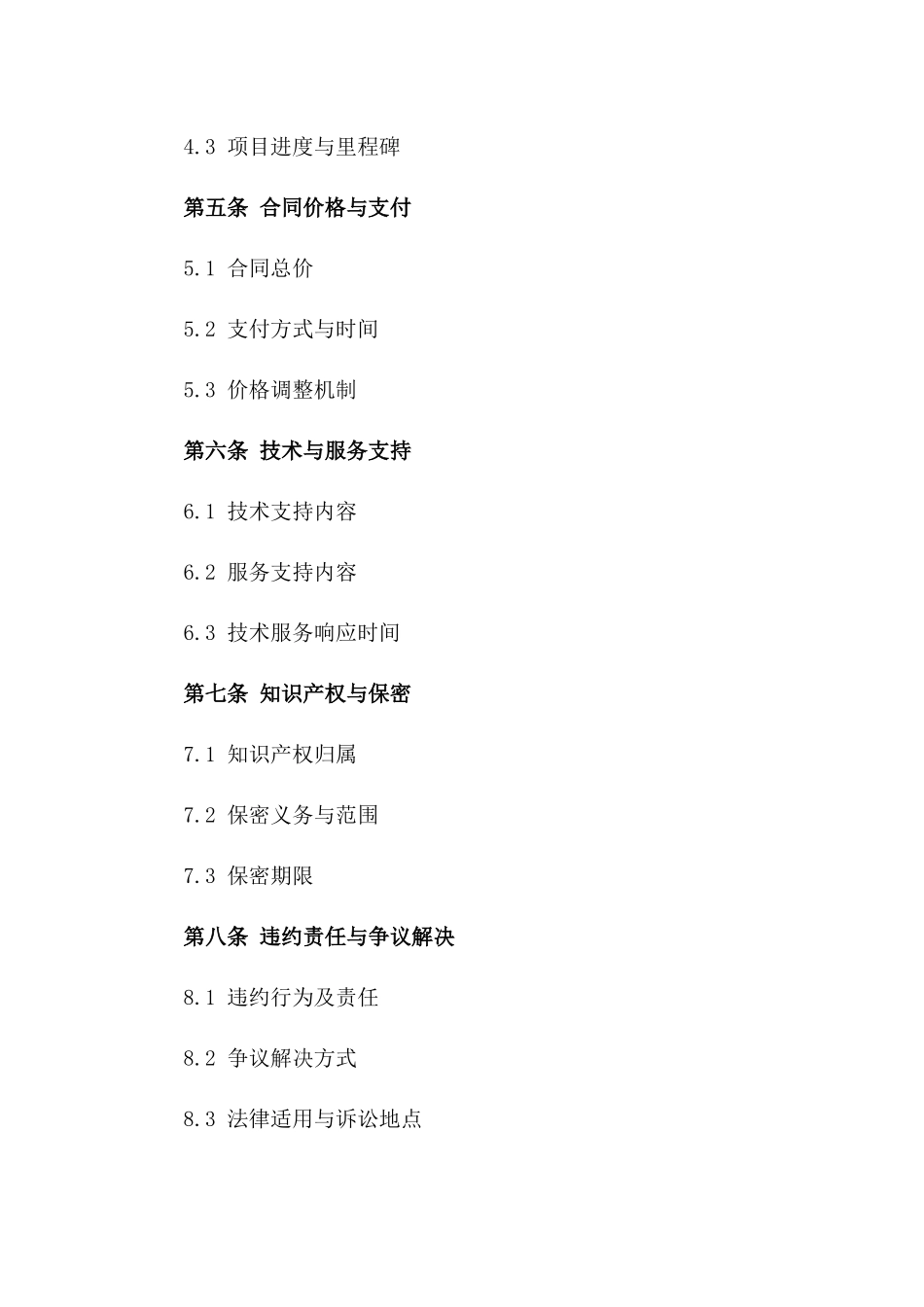 4.3 项目进度与里程碑

第五条 合同价格与支付

5.1 合同总价

5.2 支付方式与时间

5.3 价格调整机制

第六条 技术与服务支持

6.1 技术支持内容

6.2 服务支持内容

6.3 技术服务响应时间

第七条 知识产权与保密

7.1 知识产权归属

7.2 保密义务与范围

7.3 保密期限

第八条 违约责任与争议解决

8.1 违约行为及责任

8.2 争议解决方式

8.3 法律适用与诉讼地点